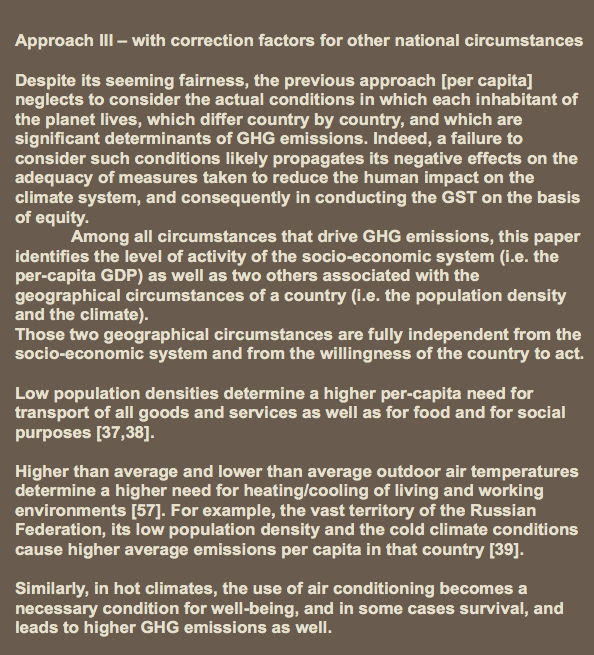 Approach III – with correction factors for other national circumstances

Despite its seeming fairness, the previous approach [per capita] neglects to consider the actual conditions in which each inhabitant of the planet lives, which differ country by country, and which are significant determinants of GHG emissions. Indeed, a failure to consider such conditions likely propagates its negative effects on the adequacy of measures taken to reduce the human impact on the climate system, and consequently in conducting the GST on the basis of equity.

Among all circumstances that drive GHG emissions, this paper identifies the level of activity of the socio-economic system (i.e. the per-capita GDP) as well as two others associated with the geographical circumstances of a country (i.e. the population density and the climate).
Those two geographical circumstances are fully independent from the socio-economic system and from the willingness of the country to act.

Low population densities determine a higher per-capita need for transport of all goods and services as well as for food and for social purposes [37,38].

Higher than average and lower than average outdoor air temperatures determine a higher need for heating/cooling of living and working environments [57]. For example, the vast territory of the Russian Federation, its low population density and the cold climate conditions cause higher average emissions per capita in that country [39].

Similarly, in hot climates, the use of air conditioning becomes a necessary condition for well-being, and in some cases survival, and leads to higher GHG emissions as well.